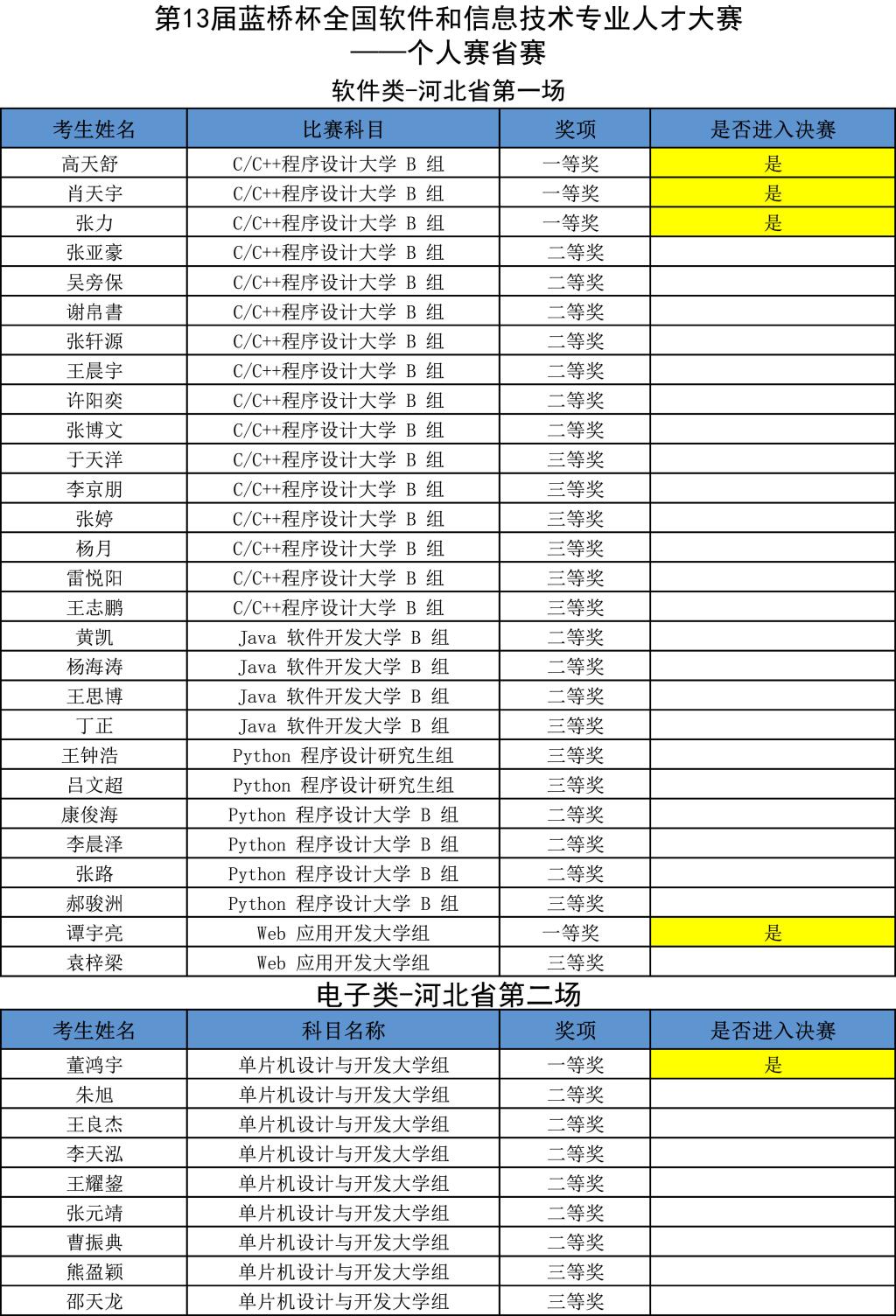 第13届蓝桥杯全国软件和信息技术专业人才大赛
——个人赛省赛

软件类-河北省第一场

| 考生姓名 | 比赛科目 | 奖项 | 是否进入决赛 |
|---|---|---|---|
| 高天舒 | C/C++程序设计大学 B 组 | 一等奖 | 是 |
| 肖天宇 | C/C++程序设计大学 B 组 | 一等奖 | 是 |
| 张力 | C/C++程序设计大学 B 组 | 一等奖 | 是 |
| 张亚豪 | C/C++程序设计大学 B 组 | 二等奖 | |
| 吴旁保 | C/C++程序设计大学 B 组 | 二等奖 | |
| 谢帛書 | C/C++程序设计大学 B 组 | 二等奖 | |
| 张轩源 | C/C++程序设计大学 B 组 | 二等奖 | |
| 王晨宇 | C/C++程序设计大学 B 组 | 二等奖 | |
| 许阳奕 | C/C++程序设计大学 B 组 | 二等奖 | |
| 张博文 | C/C++程序设计大学 B 组 | 二等奖 | |
| 于天洋 | C/C++程序设计大学 B 组 | 三等奖 | |
| 李京朋 | C/C++程序设计大学 B 组 | 三等奖 | |
| 张婷 | C/C++程序设计大学 B 组 | 三等奖 | |
| 杨月 | C/C++程序设计大学 B 组 | 三等奖 | |
| 雷悦阳 | C/C++程序设计大学 B 组 | 三等奖 | |
| 王志鹏 | C/C++程序设计大学 B 组 | 三等奖 | |
| 黄凯 | Java 软件开发大学 B 组 | 二等奖 | |
| 杨海涛 | Java 软件开发大学 B 组 | 二等奖 | |
| 王思博 | Java 软件开发大学 B 组 | 二等奖 | |
| 丁正 | Java 软件开发大学 B 组 | 三等奖 | |
| 王钟浩 | Python 程序设计研究生组 | 三等奖 | |
| 吕文超 | Python 程序设计研究生组 | 三等奖 | |
| 康俊海 | Python 程序设计大学 B 组 | 二等奖 | |
| 李晨泽 | Python 程序设计大学 B 组 | 二等奖 | |
| 张路 | Python 程序设计大学 B 组 | 二等奖 | |
| 郝骏洲 | Python 程序设计大学 B 组 | 三等奖 | |
| 谭宇亮 | Web 应用开发大学组 | 一等奖 | 是 |
| 袁梓梁 | Web 应用开发大学组 | 三等奖 | |

电子类-河北省第二场

| 考生姓名 | 科目名称 | 奖项 | 是否进入决赛 |
|---|---|---|---|
| 董鸿宇 | 单片机设计与开发大学组 | 一等奖 | 是 |
| 朱旭 | 单片机设计与开发大学组 | 二等奖 | |
| 王良杰 | 单片机设计与开发大学组 | 二等奖 | |
| 李天泓 | 单片机设计与开发大学组 | 二等奖 | |
| 王耀鋆 | 单片机设计与开发大学组 | 二等奖 | |
| 张元靖 | 单片机设计与开发大学组 | 二等奖 | |
| 曹振典 | 单片机设计与开发大学组 | 二等奖 | |
| 熊盈颖 | 单片机设计与开发大学组 | 三等奖 | |
| 邵天龙 | 单片机设计与开发大学组 | 三等奖 | |